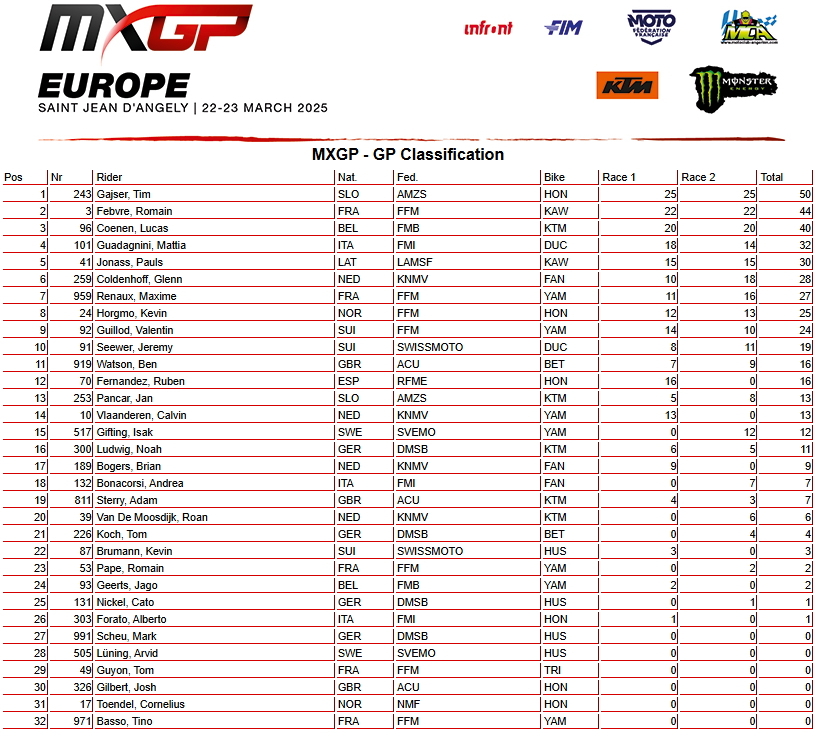 MXGP
EUROPE
SAINT JEAN D'ANGELY | 22-23 MARCH 2025

infront FIM MOTO FÉDÉRATION FRANÇAISE MCA
KTM MONSTER ENERGY

MXGP - GP Classification

| Pos | Nr | Rider | Nat. | Fed. | Bike | Race 1 | Race 2 | Total |
|---|---|---|---|---|---|---|---|---|
| 1 | 243 | Gajser, Tim | SLO | AMZS | HON | 25 | 25 | 50 |
| 2 | 3 | Febvre, Romain | FRA | FFM | KAW | 22 | 22 | 44 |
| 3 | 96 | Coenen, Lucas | BEL | FMB | KTM | 20 | 20 | 40 |
| 4 | 101 | Guadagnini, Mattia | ITA | FMI | DUC | 18 | 14 | 32 |
| 5 | 41 | Jonass, Pauls | LAT | LAMSF | KAW | 15 | 15 | 30 |
| 6 | 259 | Coldenhoff, Glenn | NED | KNMV | FAN | 10 | 18 | 28 |
| 7 | 959 | Renaux, Maxime | FRA | FFM | YAM | 11 | 16 | 27 |
| 8 | 24 | Horgmo, Kevin | NOR | FFM | HON | 12 | 13 | 25 |
| 9 | 92 | Guillod, Valentin | SUI | FFM | YAM | 14 | 10 | 24 |
| 10 | 91 | Seewer, Jeremy | SUI | SWISSMOTO | DUC | 8 | 11 | 19 |
| 11 | 919 | Watson, Ben | GBR | ACU | BET | 7 | 9 | 16 |
| 12 | 70 | Fernandez, Ruben | ESP | RFME | HON | 16 | 0 | 16 |
| 13 | 253 | Pancar, Jan | SLO | AMZS | KTM | 5 | 8 | 13 |
| 14 | 10 | Vlaanderen, Calvin | NED | KNMV | YAM | 13 | 0 | 13 |
| 15 | 517 | Gifting, Isak | SWE | SVEMO | YAM | 0 | 12 | 12 |
| 16 | 300 | Ludwig, Noah | GER | DMSB | KTM | 6 | 5 | 11 |
| 17 | 189 | Bogers, Brian | NED | KNMV | FAN | 9 | 0 | 9 |
| 18 | 132 | Bonacorsi, Andrea | ITA | FMI | FAN | 0 | 7 | 7 |
| 19 | 811 | Sterry, Adam | GBR | ACU | KTM | 4 | 3 | 7 |
| 20 | 39 | Van De Moosdijk, Roan | NED | KNMV | KTM | 0 | 6 | 6 |
| 21 | 226 | Koch, Tom | GER | DMSB | BET | 0 | 4 | 4 |
| 22 | 87 | Brumann, Kevin | SUI | SWISSMOTO | HUS | 3 | 0 | 3 |
| 23 | 53 | Pape, Romain | FRA | FFM | YAM | 0 | 2 | 2 |
| 24 | 93 | Geerts, Jago | BEL | FMB | YAM | 2 | 0 | 2 |
| 25 | 131 | Nickel, Cato | GER | DMSB | HUS | 0 | 1 | 1 |
| 26 | 303 | Forato, Alberto | ITA | FMI | HON | 1 | 0 | 1 |
| 27 | 991 | Scheu, Mark | GER | DMSB | HUS | 0 | 0 | 0 |
| 28 | 505 | Lüning, Arvid | SWE | SVEMO | HUS | 0 | 0 | 0 |
| 29 | 49 | Guyon, Tom | FRA | FFM | TRI | 0 | 0 | 0 |
| 30 | 326 | Gilbert, Josh | GBR | ACU | HON | 0 | 0 | 0 |
| 31 | 17 | Toendel, Cornelius | NOR | NMF | HON | 0 | 0 | 0 |
| 32 | 971 | Basso, Tino | FRA | FFM | YAM | 0 | 0 | 0 |